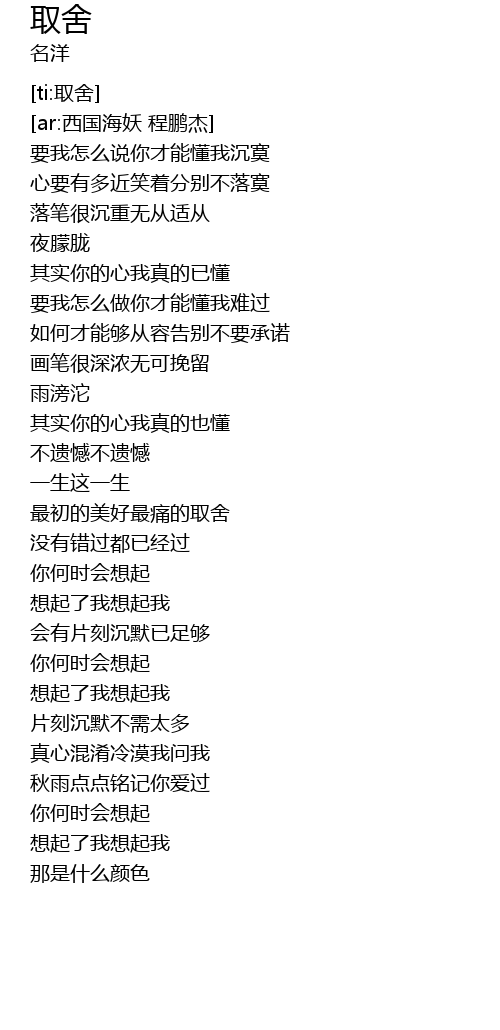 取舍
名洋

[ti:取舍]
[ar:西国海妖 程鹏杰]
要我怎么说你才能懂我沉寞
心要有多近笑着分别不落寞
落笔很沉重无从适从
夜朦胧
其实你的心我真的已懂
要我怎么做你才能懂我难过
如何才能够从容告别不要承诺
画笔很深浓无可挽留
雨滂沱
其实你的心我真的也懂
不遗憾不遗憾
一生这一生
最初的美好最痛的取舍
没有错过都已经过
你何时会想起
想起了我想起我
会有片刻沉默已足够
你何时会想起
想起了我想起我
片刻沉默不需太多
真心混淆冷漠我问我
秋雨点点铭记你爱过
你何时会想起
想起了我想起我
那是什么颜色